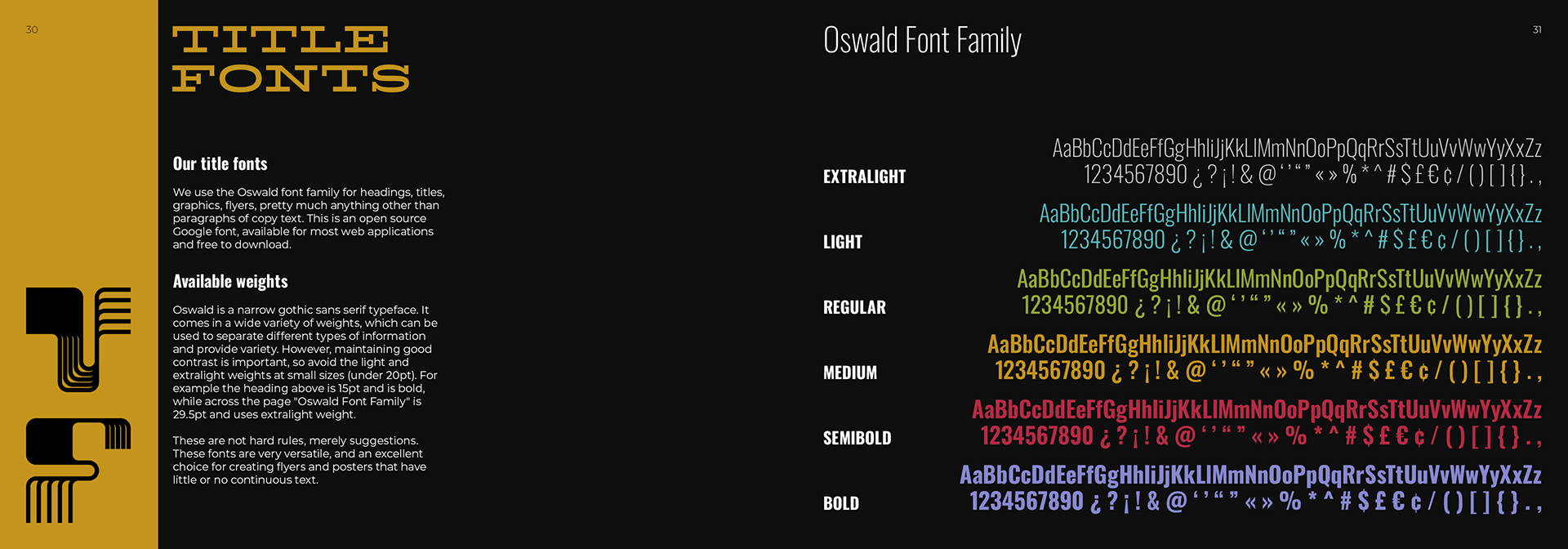 30

TITLE FONTS

Our title fonts

We use the Oswald font family for headings, titles, graphics, flyers, pretty much anything other than paragraphs of copy text. This is an open source Google font, available for most web applications and free to download.

Available weights

Oswald is a narrow gothic sans serif typeface. It comes in a wide variety of weights, which can be used to separate different types of information and provide variety. However, maintaining good contrast is important, so avoid the light and extralight weights at small sizes (under 20pt). For example the heading above is 15pt and is bold, while across the page "Oswald Font Family" is 29.5pt and uses extralight weight.

These are not hard rules, merely suggestions. These fonts are very versatile, and an excellent choice for creating flyers and posters that have little or no continuous text.

Oswald Font Family

31

EXTRALIGHT
AaBbCcDdEeFfGgHhIiJjKkLlMmNnOoPpQqRrSsTtUuVvWwYyXxZz
1234567890 ¿ ? ¡ ! & @ ' ' " " « » % * ^ # $ £ € ¢ / ( ) [ ] { } . ,

LIGHT
AaBbCcDdEeFfGgHhIiJjKkLlMmNnOoPpQqRrSsTtUuVvWwYyXxZz
1234567890 ¿ ? ¡ ! & @ ' ' " " « » % * ^ # $ £ € ¢ / ( ) [ ] { } . ,

REGULAR
AaBbCcDdEeFfGgHhIiJjKkLlMmNnOoPpQqRrSsTtUuVvWwYyXxZz
1234567890 ¿ ? ¡ ! & @ ' ' " " « » % * ^ # $ £ € ¢ / ( ) [ ] { } . ,

MEDIUM
AaBbCcDdEeFfGgHhIiJjKkLlMmNnOoPpQqRrSsTtUuVvWwYyXxZz
1234567890 ¿ ? ¡ ! & @ ' ' " " « » % * ^ # $ £ € ¢ / ( ) [ ] { } . ,

SEMIBOLD
AaBbCcDdEeFfGgHhIiJjKkLlMmNnOoPpQqRrSsTtUuVvWwYyXxZz
1234567890 ¿ ? ¡ ! & @ ' ' " " « » % * ^ # $ £ € ¢ / ( ) [ ] { } . ,

BOLD
AaBbCcDdEeFfGgHhIiJjKkLlMmNnOoPpQqRrSsTtUuVvWwYyXxZz
1234567890 ¿ ? ¡ ! & @ ' ' " " « » % * ^ # $ £ € ¢ / ( ) [ ] { } . ,